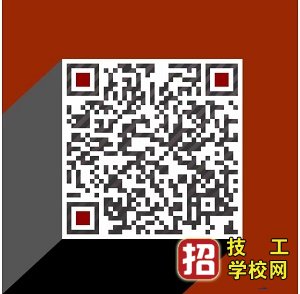 招 技工学校网